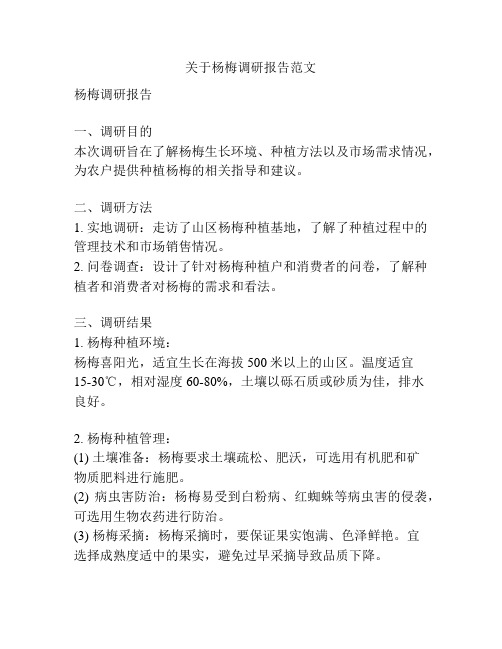 关于杨梅调研报告范文

杨梅调研报告

一、调研目的
本次调研旨在了解杨梅生长环境、种植方法以及市场需求情况，为农户提供种植杨梅的相关指导和建议。

二、调研方法
1. 实地调研：走访了山区杨梅种植基地，了解了种植过程中的管理技术和市场销售情况。
2. 问卷调查：设计了针对杨梅种植户和消费者的问卷，了解种植者和消费者对杨梅的需求和看法。

三、调研结果
1. 杨梅种植环境：
杨梅喜阳光，适宜生长在海拔 500 米以上的山区。温度适宜 15-30℃，相对湿度 60-80%，土壤以砾石质或砂质为佳，排水良好。

2. 杨梅种植管理：
(1) 土壤准备：杨梅要求土壤疏松、肥沃，可选用有机肥和矿物质肥料进行施肥。
(2) 病虫害防治：杨梅易受到白粉病、红蜘蛛等病虫害的侵袭，可选用生物农药进行防治。
(3) 杨梅采摘：杨梅采摘时，要保证果实饱满、色泽鲜艳。宜选择成熟度适中的果实，避免过早采摘导致品质下降。